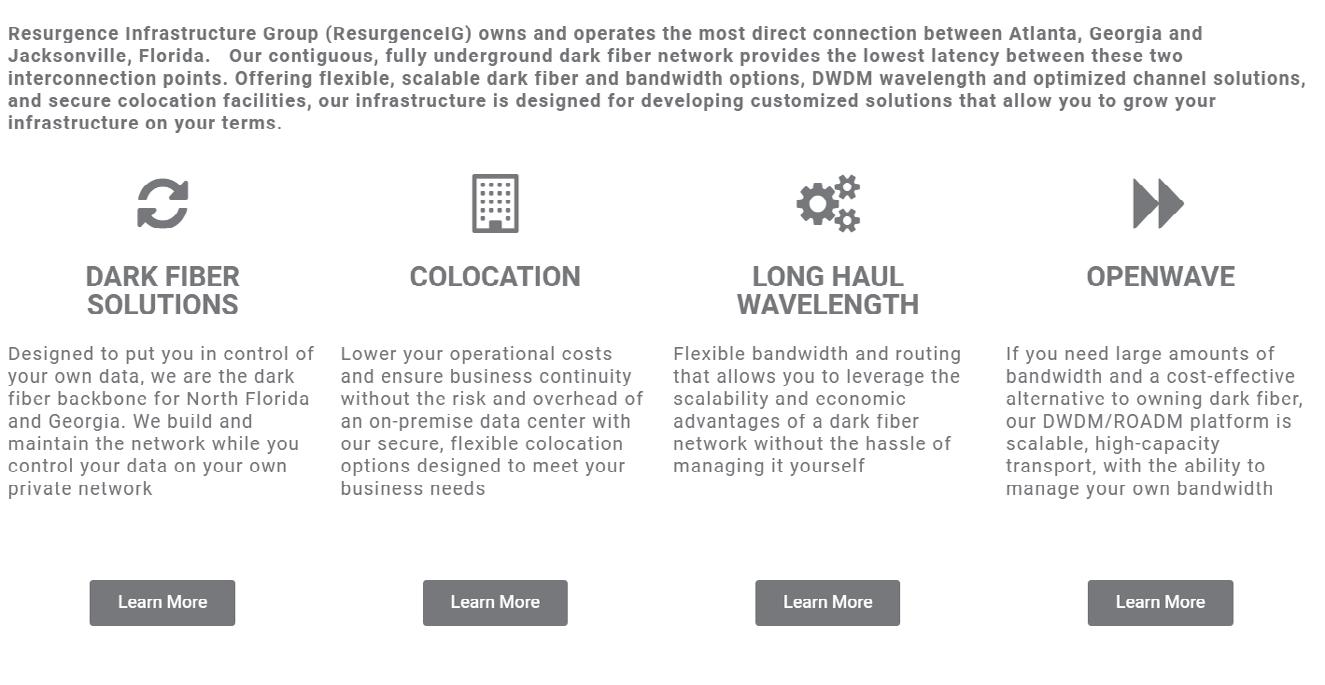 Resurgence Infrastructure Group (ResurgenceIG) owns and operates the most direct connection between Atlanta, Georgia and Jacksonville, Florida.   Our contiguous, fully underground dark fiber network provides the lowest latency between these two interconnection points. Offering flexible, scalable dark fiber and bandwidth options, DWDM wavelength and optimized channel solutions, and secure colocation facilities, our infrastructure is designed for developing customized solutions that allow you to grow your infrastructure on your terms.

DARK FIBER SOLUTIONS

Designed to put you in control of your own data, we are the dark fiber backbone for North Florida and Georgia. We build and maintain the network while you control your data on your own private network

Learn More

COLOCATION

Lower your operational costs and ensure business continuity without the risk and overhead of an on-premise data center with our secure, flexible colocation options designed to meet your business needs

Learn More

LONG HAUL WAVELENGTH

Flexible bandwidth and routing that allows you to leverage the scalability and economic advantages of a dark fiber network without the hassle of managing it yourself

Learn More

OPENWAVE

If you need large amounts of bandwidth and a cost-effective alternative to owning dark fiber, our DWDM/ROADM platform is scalable, high-capacity transport, with the ability to manage your own bandwidth

Learn More